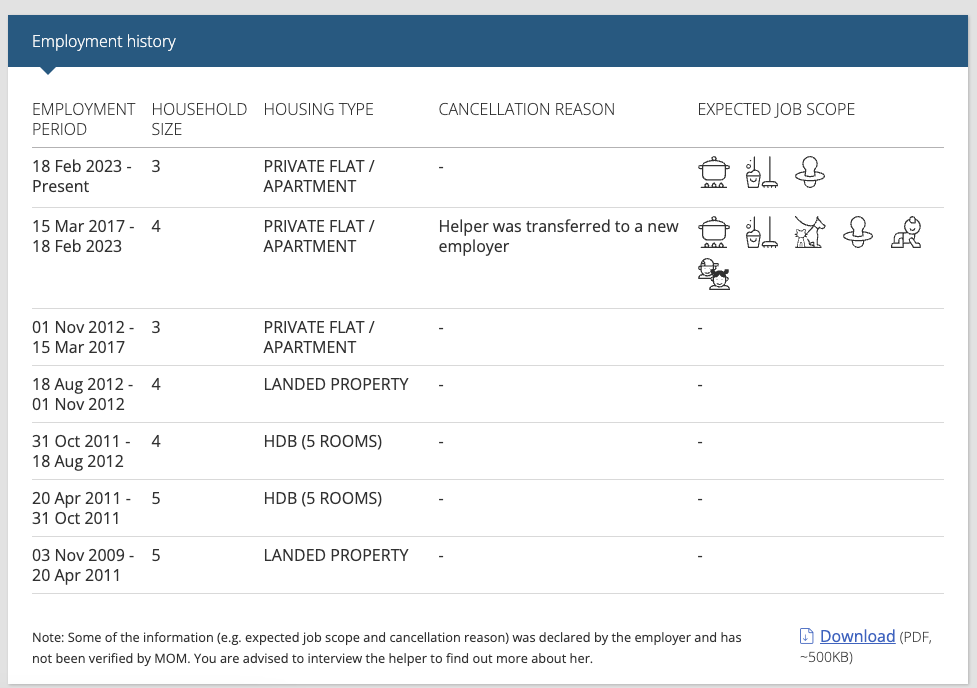 Employment history

| EMPLOYMENT PERIOD | HOUSEHOLD SIZE | HOUSING TYPE | CANCELLATION REASON | EXPECTED JOB SCOPE |
|---|---|---|---|---|
| 18 Feb 2023 - Present | 3 | PRIVATE FLAT / APARTMENT | - | |
| 15 Mar 2017 - 18 Feb 2023 | 4 | PRIVATE FLAT / APARTMENT | Helper was transferred to a new employer | |
| 01 Nov 2012 - 15 Mar 2017 | 3 | PRIVATE FLAT / APARTMENT | - | - |
| 18 Aug 2012 - 01 Nov 2012 | 4 | LANDED PROPERTY | - | - |
| 31 Oct 2011 - 18 Aug 2012 | 4 | HDB (5 ROOMS) | - | - |
| 20 Apr 2011 - 31 Oct 2011 | 5 | HDB (5 ROOMS) | - | - |
| 03 Nov 2009 - 20 Apr 2011 | 5 | LANDED PROPERTY | - | - |

Note: Some of the information (e.g. expected job scope and cancellation reason) was declared by the employer and has not been verified by MOM. You are advised to interview the helper to find out more about her.

Download (PDF, ~500KB)